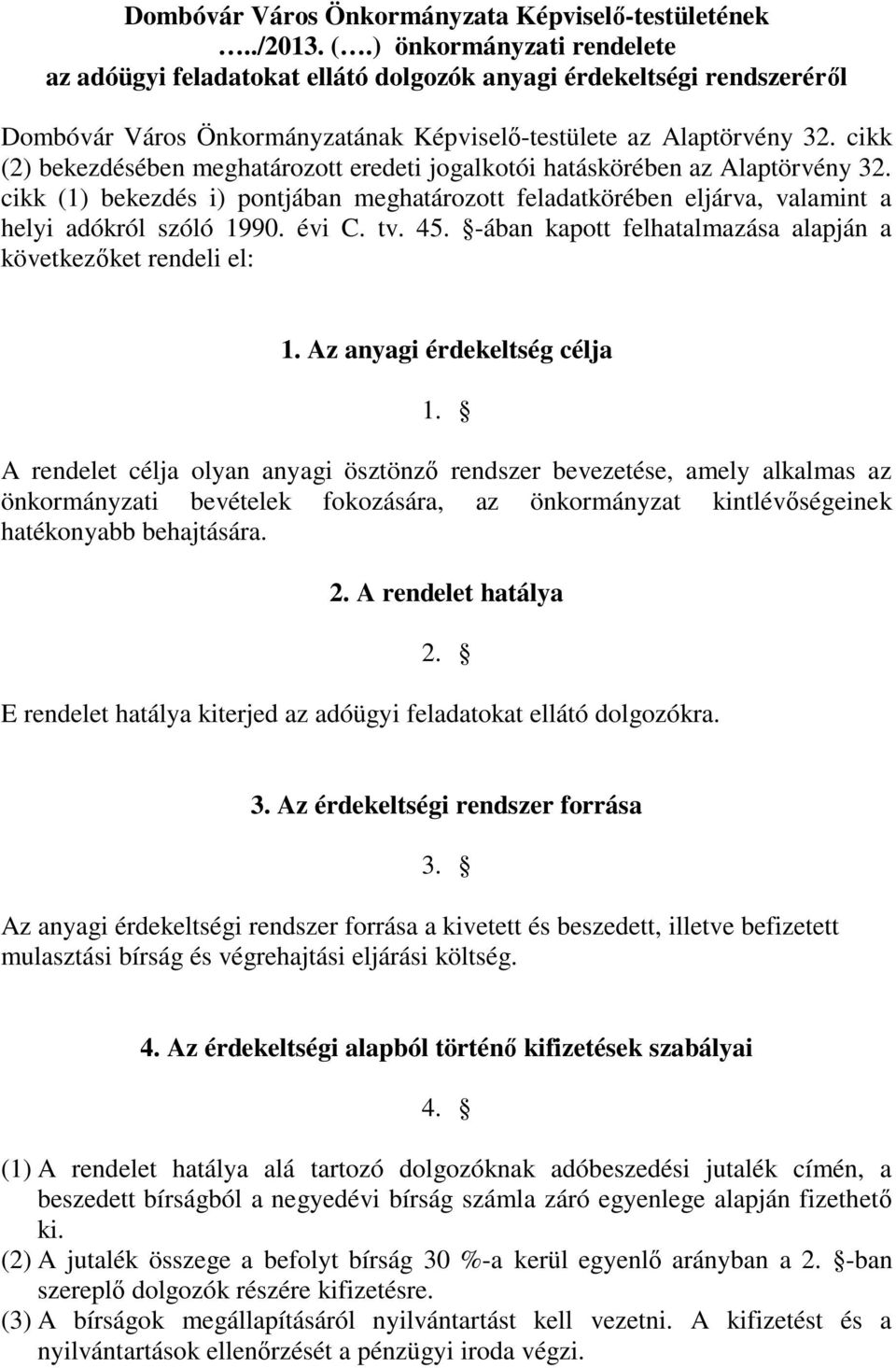 Dombóvár Város Önkormányzata Képviselő-testületének …../2013. (….) önkormányzati rendelete az adóügyi feladatokat ellátó dolgozók anyagi érdekeltségi rendszeréről

Dombóvár Város Önkormányzatának Képviselő-testülete az Alaptörvény 32. cikk (2) bekezdésében meghatározott eredeti jogalkotói hatáskörében az Alaptörvény 32. cikk (1) bekezdés i) pontjában meghatározott feladatkörében eljárva, valamint a helyi adókról szóló 1990. évi C. tv. 45. §-ában kapott felhatalmazása alapján a következőket rendeli el:

1. Az anyagi érdekeltség célja

1. §

A rendelet célja olyan anyagi ösztönző rendszer bevezetése, amely alkalmas az önkormányzati bevételek fokozására, az önkormányzat kintlévőségeinek hatékonyabb behajtására.

2. A rendelet hatálya

2. §

E rendelet hatálya kiterjed az adóügyi feladatokat ellátó dolgozókra.

3. Az érdekeltségi rendszer forrása

3. §

Az anyagi érdekeltségi rendszer forrása a kivetett és beszedett, illetve befizetett mulasztási bírság és végrehajtási eljárási költség.

4. Az érdekeltségi alapból történő kifizetések szabályai

4. §

(1) A rendelet hatálya alá tartozó dolgozóknak adóbeszedési jutalék címén, a beszedett bírságból a negyedévi bírság számla záró egyenlege alapján fizethető ki.
(2) A jutalék összege a befolyt bírság 30 %-a kerül egyenlő arányban a 2. §-ban szereplő dolgozók részére kifizetésre.
(3) A bírságok megállapításáról nyilvántartást kell vezetni. A kifizetést és a nyilvántartások ellenőrzését a pénzügyi iroda végzi.